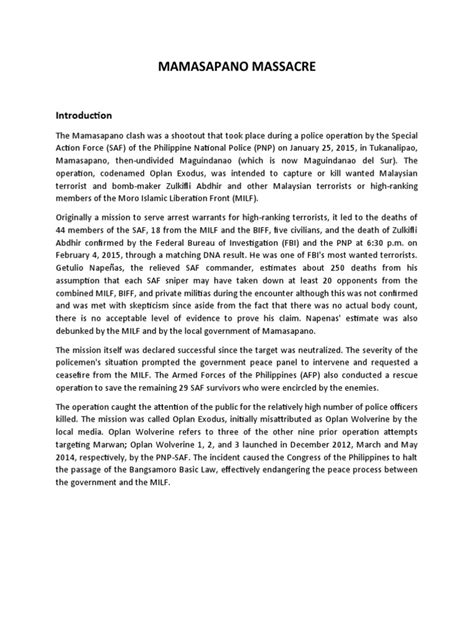 MAMASAPANO MASSACRE

Introduction

The Mamasapano clash was a shootout that took place during a police operation by the Special Action Force (SAF) of the Philippine National Police (PNP) on January 25, 2015, in Tukanalipao, Mamasapano, then-undivided Maguindanao (which is now Maguindanao del Sur). The operation, codenamed Oplan Exodus, was intended to capture or kill wanted Malaysian terrorist and bomb-maker Zulkifli Abdhir and other Malaysian terrorists or high-ranking members of the Moro Islamic Liberation Front (MILF).

Originally a mission to serve arrest warrants for high-ranking terrorists, it led to the deaths of 44 members of the SAF, 18 from the MILF and the BIFF, five civilians, and the death of Zulkifli Abdhir confirmed by the Federal Bureau of Investigation (FBI) and the PNP at 6:30 p.m. on February 4, 2015, through a matching DNA result. He was one of FBI's most wanted terrorists. Getulio Napeñas, the relieved SAF commander, estimates about 250 deaths from his assumption that each SAF sniper may have taken down at least 20 opponents from the combined MILF, BIFF, and private militias during the encounter although this was not confirmed and was met with skepticism since aside from the fact that there was no actual body count, there is no acceptable level of evidence to prove his claim. Napenas' estimate was also debunked by the MILF and by the local government of Mamasapano.

The mission itself was declared successful since the target was neutralized. The severity of the policemen's situation prompted the government peace panel to intervene and requested a ceasefire from the MILF. The Armed Forces of the Philippines (AFP) also conducted a rescue operation to save the remaining 29 SAF survivors who were encircled by the enemies.

The operation caught the attention of the public for the relatively high number of police officers killed. The mission was called Oplan Exodus, initially misattributed as Oplan Wolverine by the local media. Oplan Wolverine refers to three of the other nine prior operation attempts targeting Marwan; Oplan Wolverine 1, 2, and 3 launched in December 2012, March and May 2014, respectively, by the PNP-SAF. The incident caused the Congress of the Philippines to halt the passage of the Bangsamoro Basic Law, effectively endangering the peace process between the government and the MILF.